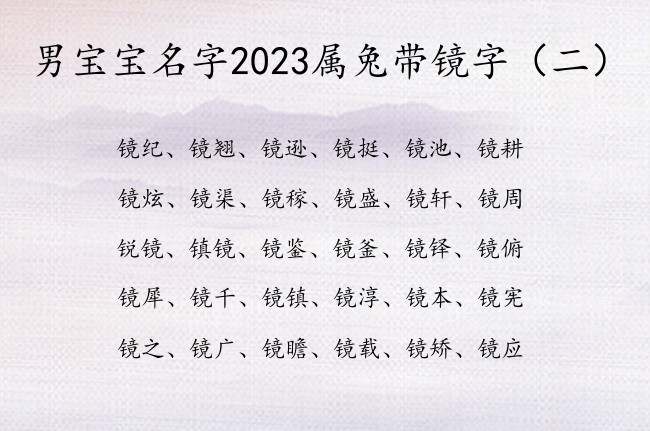 男宝宝名字2023属兔带镜字（二）

镜纪、镜翘、镜逊、镜挺、镜池、镜耕

镜炫、镜渠、镜稼、镜盛、镜轩、镜周

锐镜、镇镜、镜鉴、镜釜、镜铎、镜俯

镜犀、镜千、镜镇、镜淳、镜本、镜宪

镜之、镜广、镜瞻、镜载、镜矫、镜应